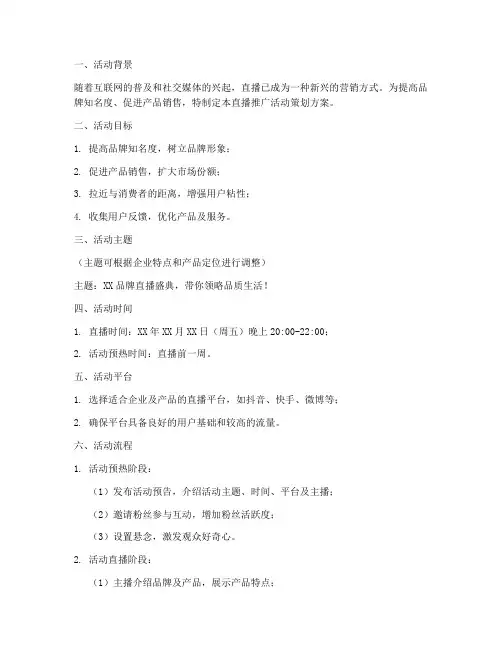 一、活动背景

随着互联网的普及和社交媒体的兴起，直播已成为一种新兴的营销方式。为提高品牌知名度、促进产品销售，特制定本直播推广活动策划方案。

二、活动目标

1. 提高品牌知名度，树立品牌形象；

2. 促进产品销售，扩大市场份额；

3. 拉近与消费者的距离，增强用户粘性；

4. 收集用户反馈，优化产品及服务。

三、活动主题

（主题可根据企业特点和产品定位进行调整）

主题：XX品牌直播盛典，带你领略品质生活！

四、活动时间

1. 直播时间：XX年XX月XX日（周五）晚上20:00-22:00；

2. 活动预热时间：直播前一周。

五、活动平台

1. 选择适合企业及产品的直播平台，如抖音、快手、微博等；

2. 确保平台具备良好的用户基础和较高的流量。

六、活动流程

1. 活动预热阶段：

（1）发布活动预告，介绍活动主题、时间、平台及主播；

（2）邀请粉丝参与互动，增加粉丝活跃度；

（3）设置悬念，激发观众好奇心。

2. 活动直播阶段：

（1）主播介绍品牌及产品，展示产品特点；